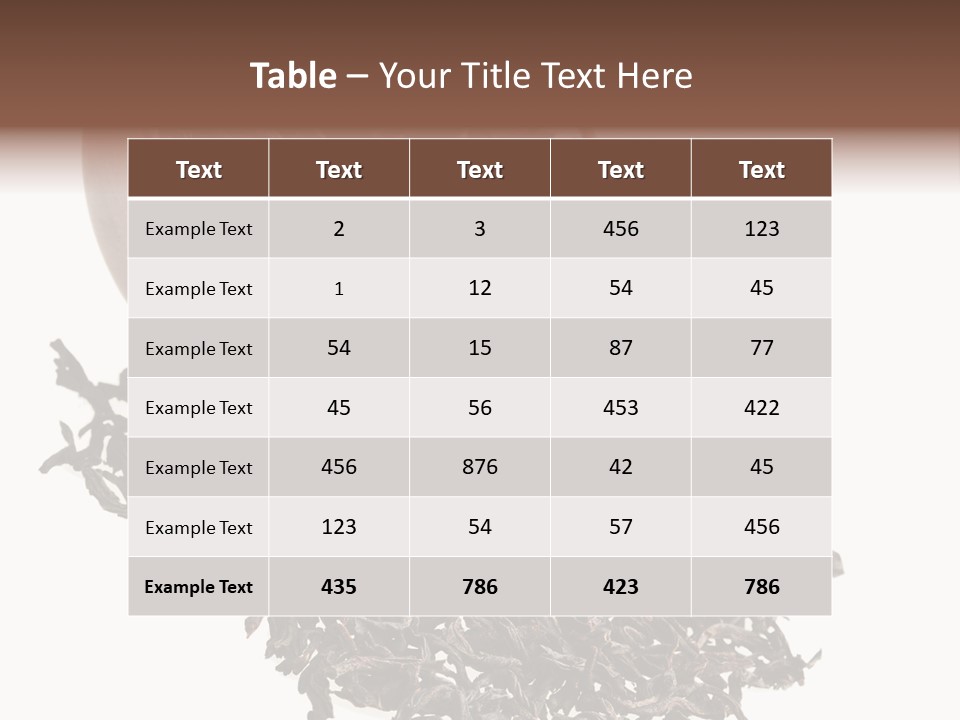 Table – Your Title Text Here

| Text | Text | Text | Text | Text |
|---|---|---|---|---|
| Example Text | 2 | 3 | 456 | 123 |
| Example Text | 1 | 12 | 54 | 45 |
| Example Text | 54 | 15 | 87 | 77 |
| Example Text | 45 | 56 | 453 | 422 |
| Example Text | 456 | 876 | 42 | 45 |
| Example Text | 123 | 54 | 57 | 456 |
| Example Text | 435 | 786 | 423 | 786 |